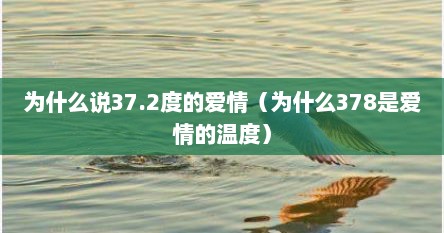 为什么说37.2度的爱情（为什么378是爱情的温度）